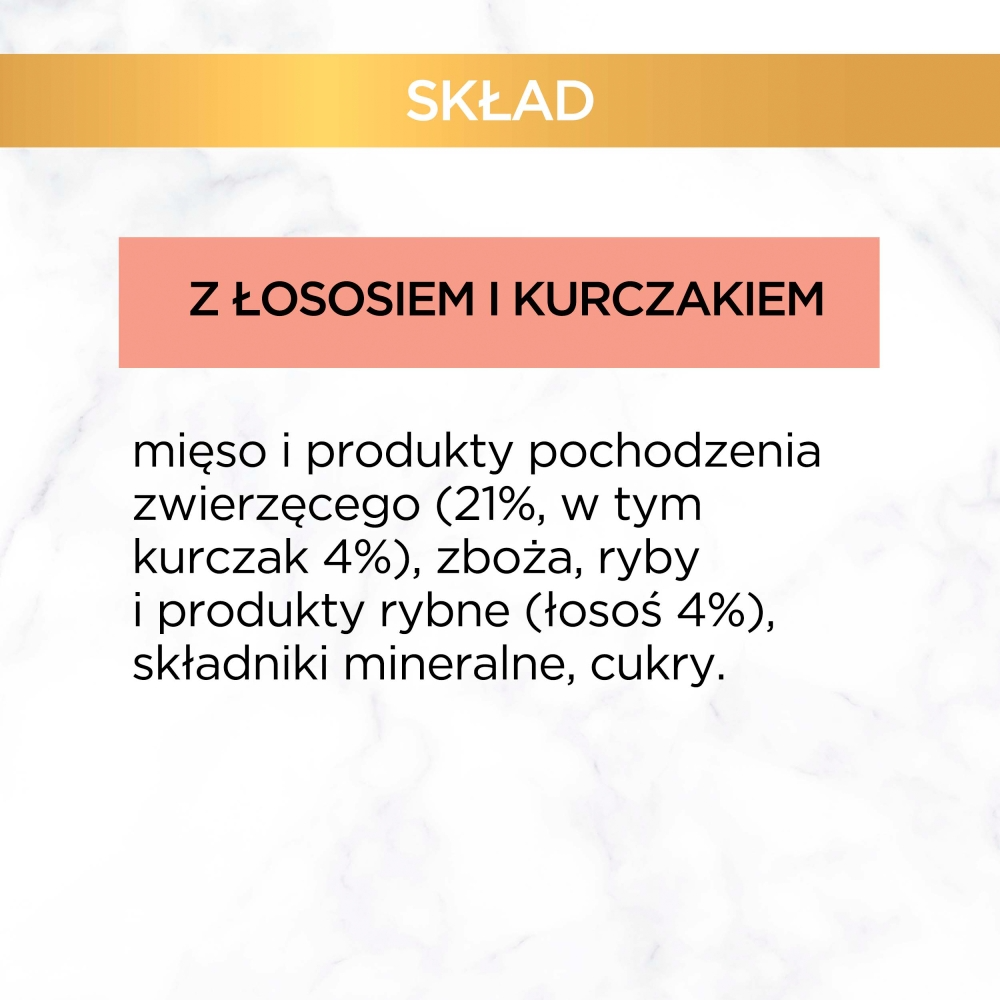 SKŁAD

Z ŁOSOSIEM I KURCZAKIEM

mięso i produkty pochodzenia zwierzęcego (21%, w tym kurczak 4%), zboża, ryby i produkty rybne (łosoś 4%), składniki mineralne, cukry.